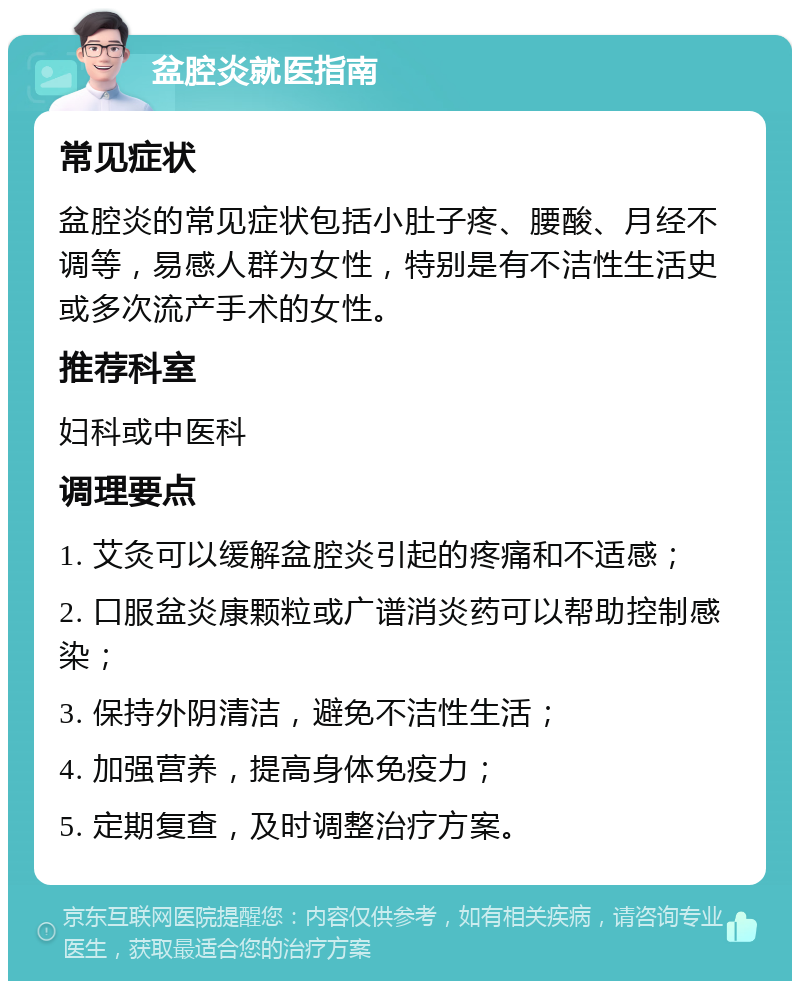 盆腔炎就医指南

常见症状

盆腔炎的常见症状包括小肚子疼、腰酸、月经不调等，易感人群为女性，特别是有不洁性生活史或多次流产手术的女性。

推荐科室

妇科或中医科

调理要点

1. 艾灸可以缓解盆腔炎引起的疼痛和不适感；

2. 口服盆炎康颗粒或广谱消炎药可以帮助控制感染；

3. 保持外阴清洁，避免不洁性生活；

4. 加强营养，提高身体免疫力；

5. 定期复查，及时调整治疗方案。

京东互联网医院提醒您：内容仅供参考，如有相关疾病，请咨询专业医生，获取最适合您的治疗方案